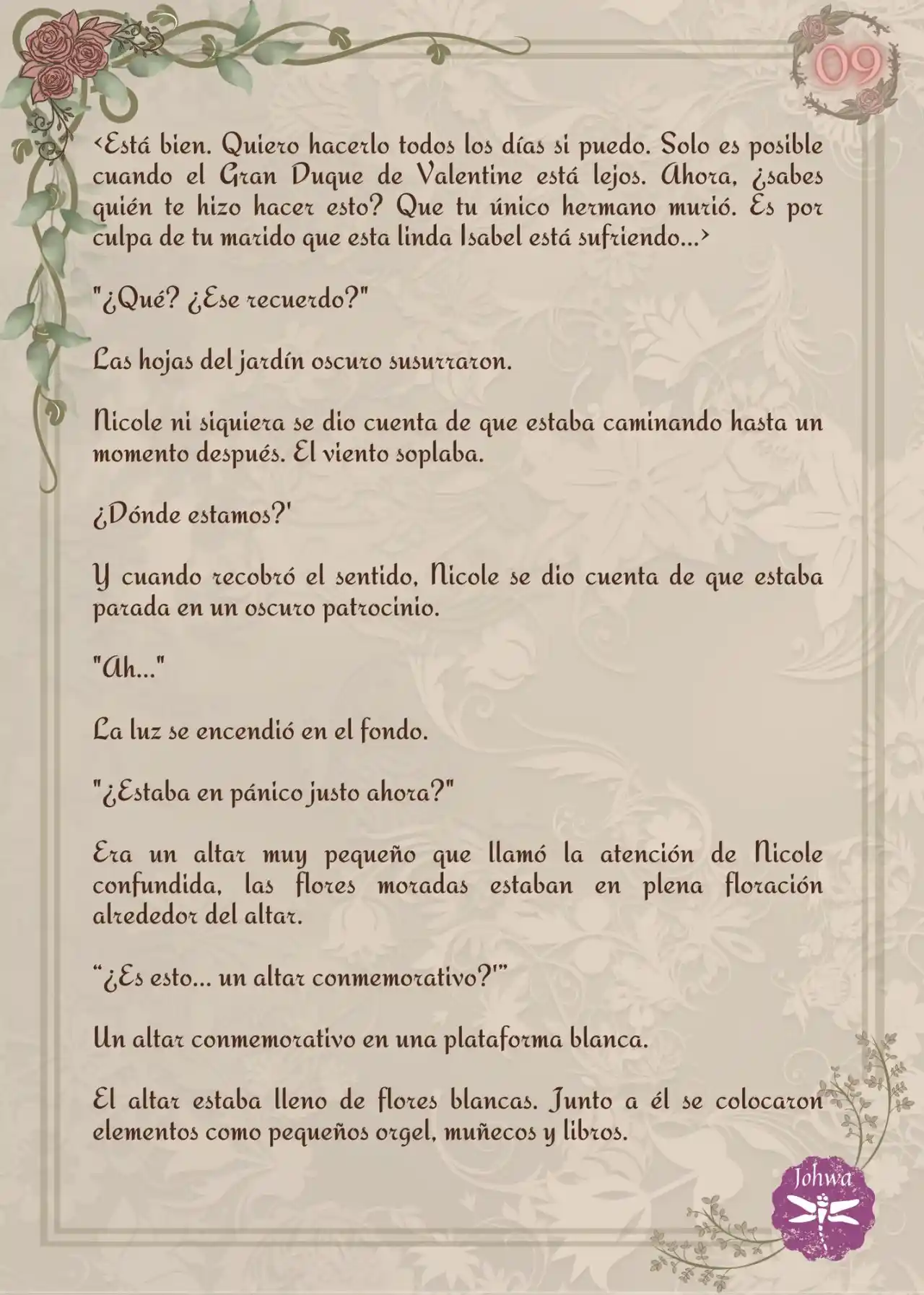 09

<Está bien. Quiero hacerlo todos los días si puedo. Solo es posible cuando el Gran Duque de Valentine está lejos. Ahora, ¿sabes quién te hizo hacer esto? Que tu único hermano murió. Es por culpa de tu marido que esta linda Isabel está sufriendo...>

"¿Qué? ¿Ese recuerdo?"

Las hojas del jardín oscuro susurraron.

Nicole ni siquiera se dio cuenta de que estaba caminando hasta un momento después. El viento soplaba.

¿Dónde estamos?'

Y cuando recobró el sentido, Nicole se dio cuenta de que estaba parada en un oscuro patrocinio.

"Ah..."

La luz se encendió en el fondo.

"¿Estaba en pánico justo ahora?"

Era un altar muy pequeño que llamó la atención de Nicole confundida, las flores moradas estaban en plena floración alrededor del altar.

“¿Es esto... un altar conmemorativo?'”

Un altar conmemorativo en una plataforma blanca.

El altar estaba lleno de flores blancas. Junto a él se colocaron elementos como pequeños orgel, muñecos y libros.

Johwa